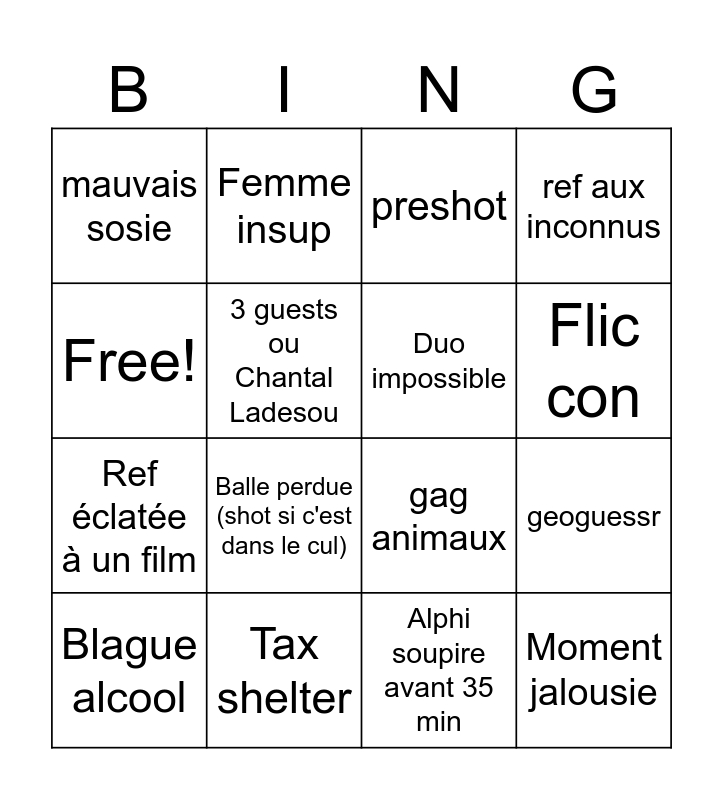 | B | I | N | G |
|---|---|---|---|
| mauvais sosie | Femme insup | preshot | ref aux inconnus |
| Free! | 3 guests ou Chantal Ladesou | Duo impossible | Flic con |
| Ref éclatée à un film | Balle perdue (shot si c'est dans le cul) | gag animaux | geoguessr |
| Blague alcool | Tax shelter | Alphi soupire avant 35 min | Moment jalousie |